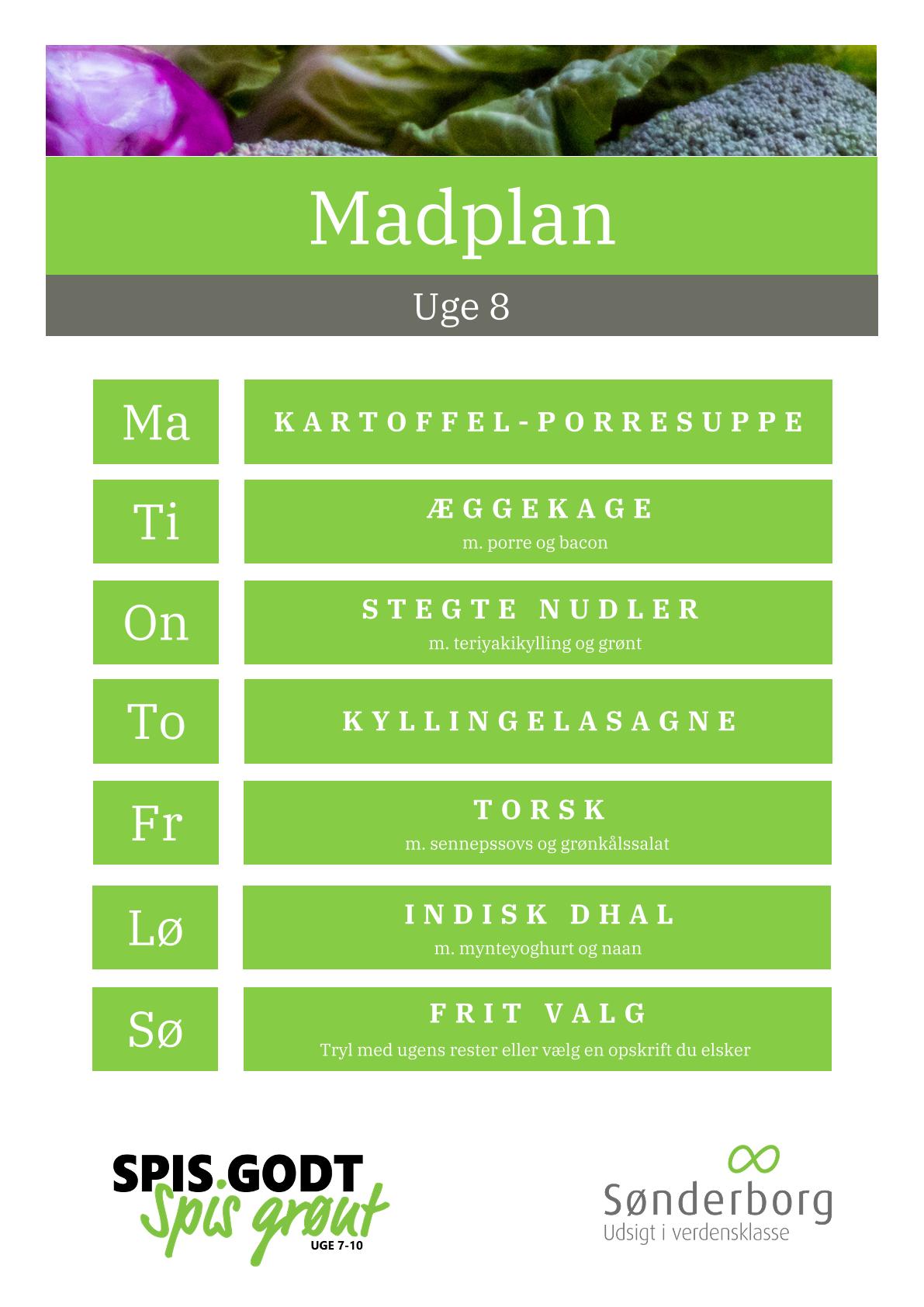 Madplan

Uge 8

Ma
KARTOFFEL-PORRESUPPE

Ti
ÆGGEKAGE
m. porre og bacon

On
STEGTE NUDLER
m. teriyakikylling og grønt

To
KYLLINGELASAGNE

Fr
TORSK
m. sennepssovs og grønkålssalat

Lø
INDISK DHAL
m. mynteyoghurt og naan

Sø
FRIT VALG
Tryl med ugens rester eller vælg en opskrift du elsker

SPIS.GODT
Spis grønt
UGE 7-10

Sønderborg
Udsigt i verdensklasse